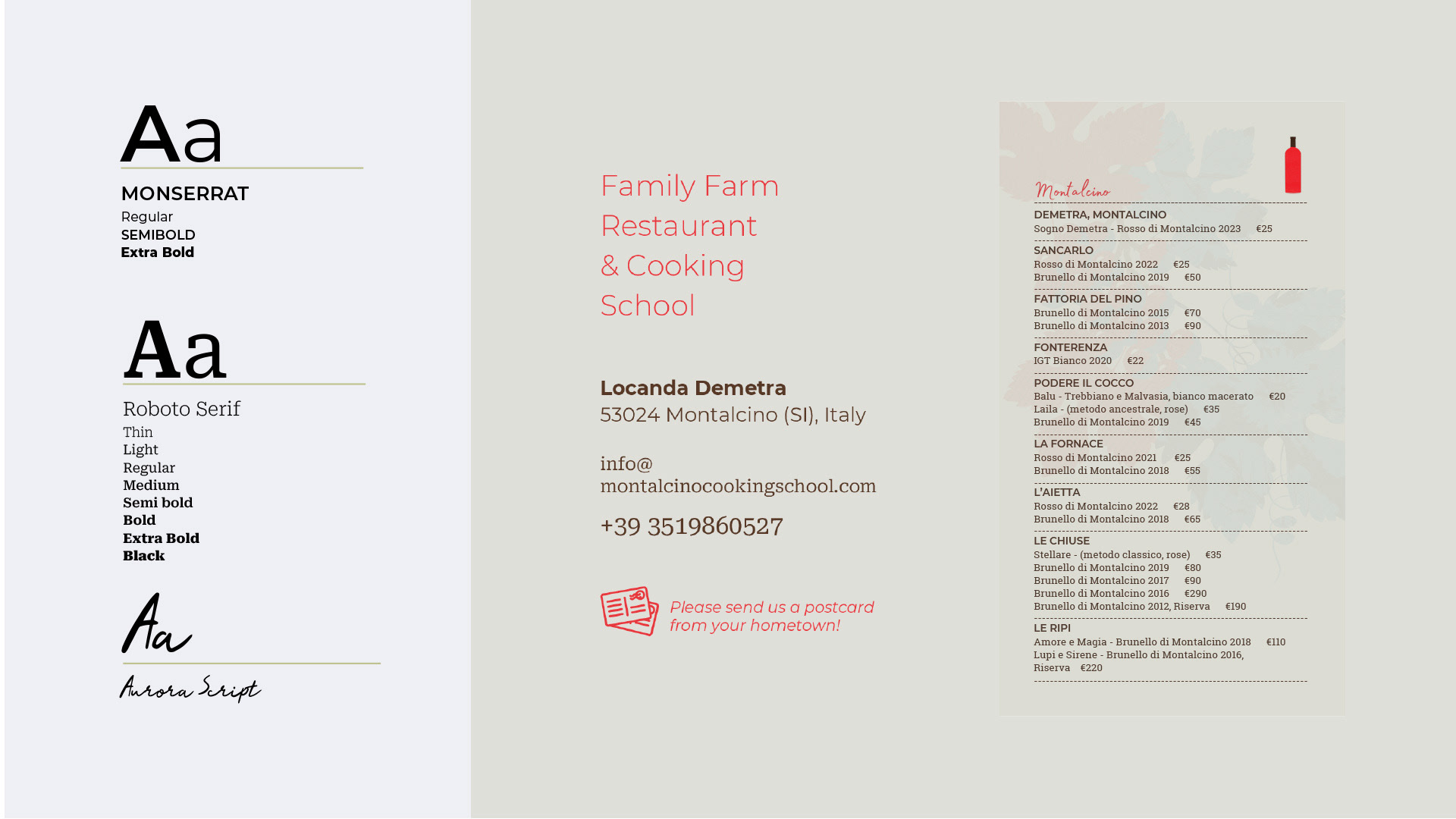 Aa

MONSERRAT
Regular
SEMIBOLD
Extra Bold

Aa

Roboto Serif
Thin
Light
Regular
Medium
Semi bold
Bold
Extra Bold
Black

Aa

Aurora Script

Family Farm
Restaurant
& Cooking
School

Locanda Demetra
53024 Montalcino (SI), Italy

info@
montalcinocookingschool.com

+39 3519860527

Please send us a postcard
from your hometown!

Montalcino

DEMETRA, MONTALCINO
Sogno Demetra - Rosso di Montalcino 2023 €25

SANCARLO
Rosso di Montalcino 2022 €25
Brunello di Montalcino 2019 €50

FATTORIA DEL PINO
Brunello di Montalcino 2015 €70
Brunello di Montalcino 2013 €90

FONTERENZA
IGT Bianco 2020 €22

PODERE IL COCCO
Balu - Trebbiano e Malvasia, bianco macerato €20
Laila - (metodo ancestrale, rose) €35
Brunello di Montalcino 2019 €45

LA FORNACE
Rosso di Montalcino 2021 €25
Brunello di Montalcino 2018 €55

L'AIETTA
Rosso di Montalcino 2022 €28
Brunello di Montalcino 2018 €65

LE CHIUSE
Stellare - (metodo classico, rose) €35
Brunello di Montalcino 2019 €80
Brunello di Montalcino 2017 €90
Brunello di Montalcino 2016 €290
Brunello di Montalcino 2012, Riserva €190

LE RIPI
Amore e Magia - Brunello di Montalcino 2018 €110
Lupi e Sirene - Brunello di Montalcino 2016, Riserva €220